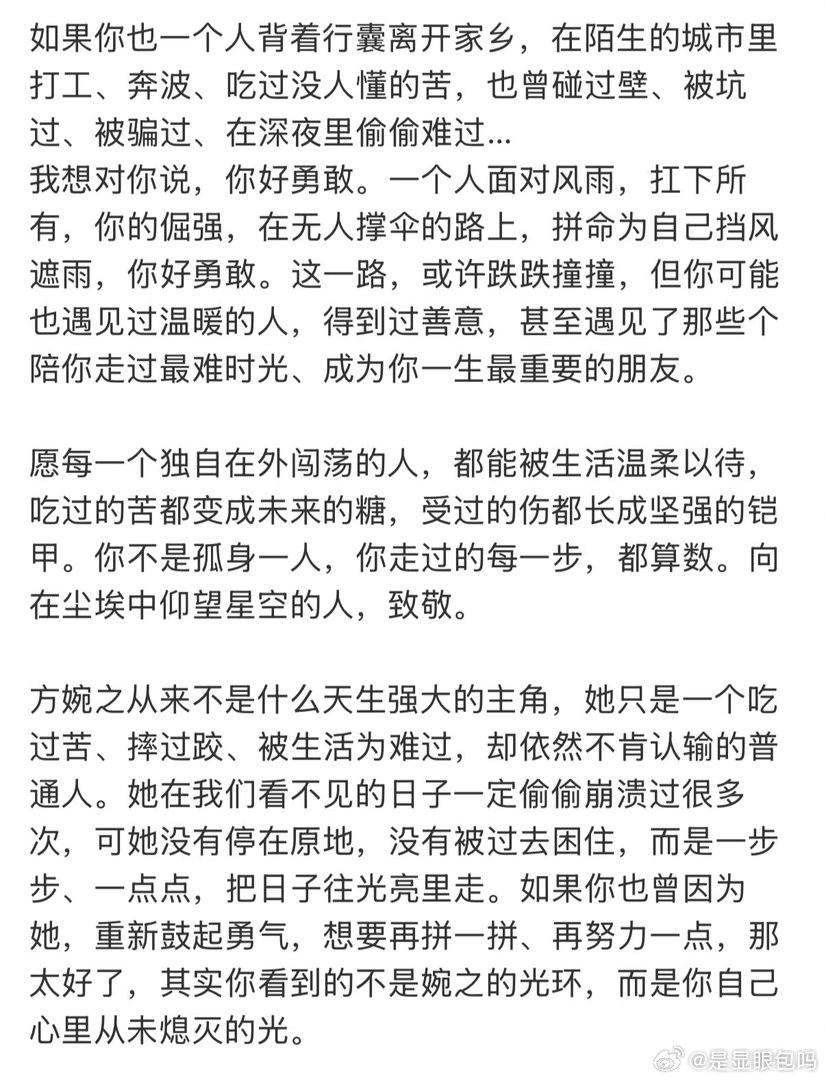 如果你也一个人背着行囊离开家乡，在陌生的城市里打工、奔波、吃过没人懂的苦，也曾碰过壁、被坑过、被骗过、在深夜里偷偷难过...
我想对你说，你好勇敢。一个人面对风雨，扛下所有，你的倔强，在无人撑伞的路上，拼命为自己挡风遮雨，你好勇敢。这一路，或许跌跌撞撞，但你可能也遇见过温暖的人，得到过善意，甚至遇见了那些个陪你走过最难时光、成为你一生最重要的朋友。

愿每一个独自在外闯荡的人，都能被生活温柔以待，吃过的苦都变成未来的糖，受过的伤都长成坚强的铠甲。你不是孤身一人，你走过的每一步，都算数。向在尘埃中仰望星空的人，致敬。

方婉之从来不是什么天生强大的主角，她只是一个吃过苦、摔过跤、被生活为难过，却依然不肯认输的普通人。她在我们看不见的日子一定偷偷崩溃过很多次，可她没有停在原地，没有被过去困住，而是一步步、一点点，把日子往光亮里走。如果你也曾因为她，重新鼓起勇气，想要再拼一拼、再努力一点，那太好了，其实你看到的不是婉之的光环，而是你自己心里从未熄灭的光。

@是显眼包吗